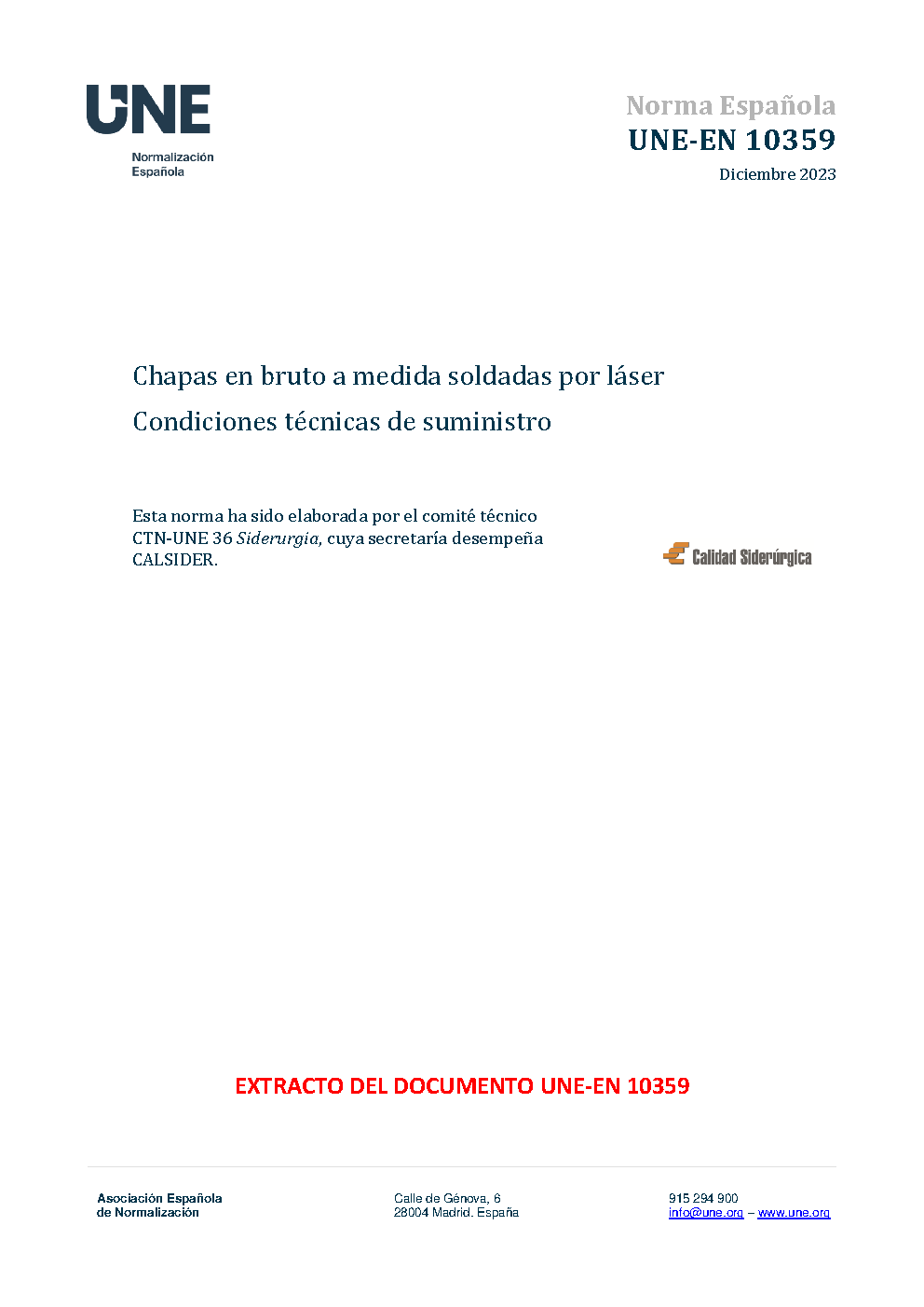 UNE
Normalización
Española

Norma Española
UNE-EN 10359
Diciembre 2023

Chapas en bruto a medida soldadas por láser

Condiciones técnicas de suministro

Esta norma ha sido elaborada por el comité técnico CTN-UNE 36 Siderurgia, cuya secretaría desempeña CALSIDER.

Calidad Siderúrgica

EXTRACTO DEL DOCUMENTO UNE-EN 10359

Asociación Española
de Normalización

Calle de Génova, 6
28004 Madrid. España

915 294 900
info@une.org – www.une.org